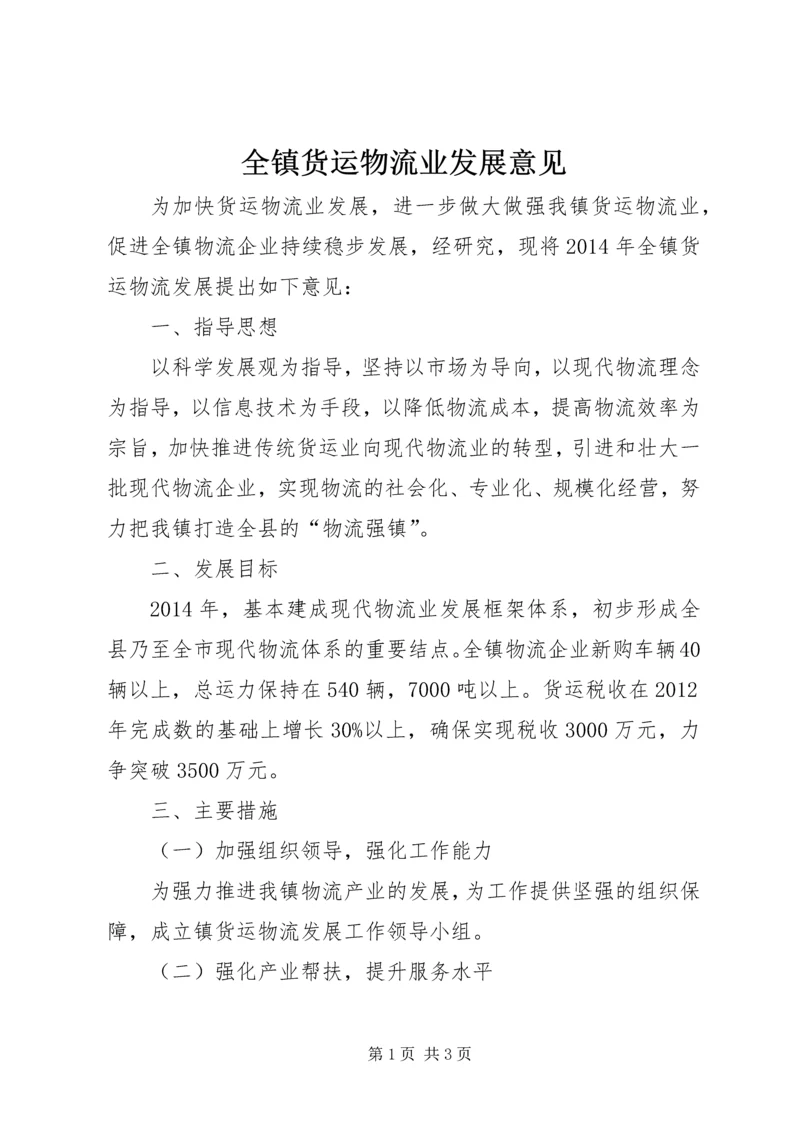 全镇货运物流业发展意见

为加快货运物流业发展，进一步做大做强我镇货运物流业，促进全镇物流企业持续稳步发展，经研究，现将2014年全镇货运物流发展提出如下意见：

一、指导思想

以科学发展观为指导，坚持以市场为导向，以现代物流理念为指导，以信息技术为手段，以降低物流成本，提高物流效率为宗旨，加快推进传统货运业向现代物流业的转型，引进和壮大一批现代物流企业，实现物流的社会化、专业化、规模化经营，努力把我镇打造全县的“物流强镇”。

二、发展目标

2014年，基本建成现代物流业发展框架体系，初步形成全县乃至全市现代物流体系的重要结点。全镇物流企业新购车辆40辆以上，总运力保持在540辆，7000吨以上。货运税收在2012年完成数的基础上增长30%以上，确保实现税收3000万元，力争突破3500万元。

三、主要措施

（一）加强组织领导，强化工作能力

为强力推进我镇物流产业的发展，为工作提供坚强的组织保障，成立镇货运物流发展工作领导小组。

（二）强化产业帮扶，提升服务水平

第1页 共3页